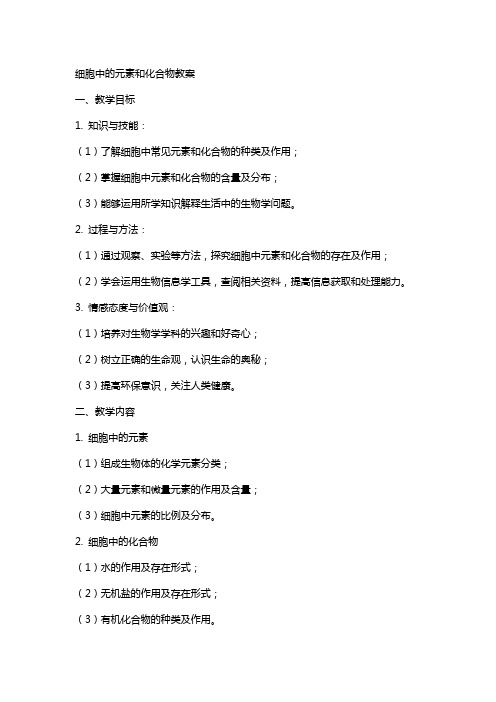 细胞中的元素和化合物教案

一、教学目标

1. 知识与技能：

（1）了解细胞中常见元素和化合物的种类及作用；

（2）掌握细胞中元素和化合物的含量及分布；

（3）能够运用所学知识解释生活中的生物学问题。

2. 过程与方法：

（1）通过观察、实验等方法，探究细胞中元素和化合物的存在及作用；

（2）学会运用生物信息学工具，查阅相关资料，提高信息获取和处理能力。

3. 情感态度与价值观：

（1）培养对生物学学科的兴趣和好奇心；

（2）树立正确的生命观，认识生命的奥秘；

（3）提高环保意识，关注人类健康。

二、教学内容

1. 细胞中的元素

（1）组成生物体的化学元素分类；

（2）大量元素和微量元素的作用及含量；

（3）细胞中元素的比例及分布。

2. 细胞中的化合物

（1）水的作用及存在形式；

（2）无机盐的作用及存在形式；

（3）有机化合物的种类及作用。